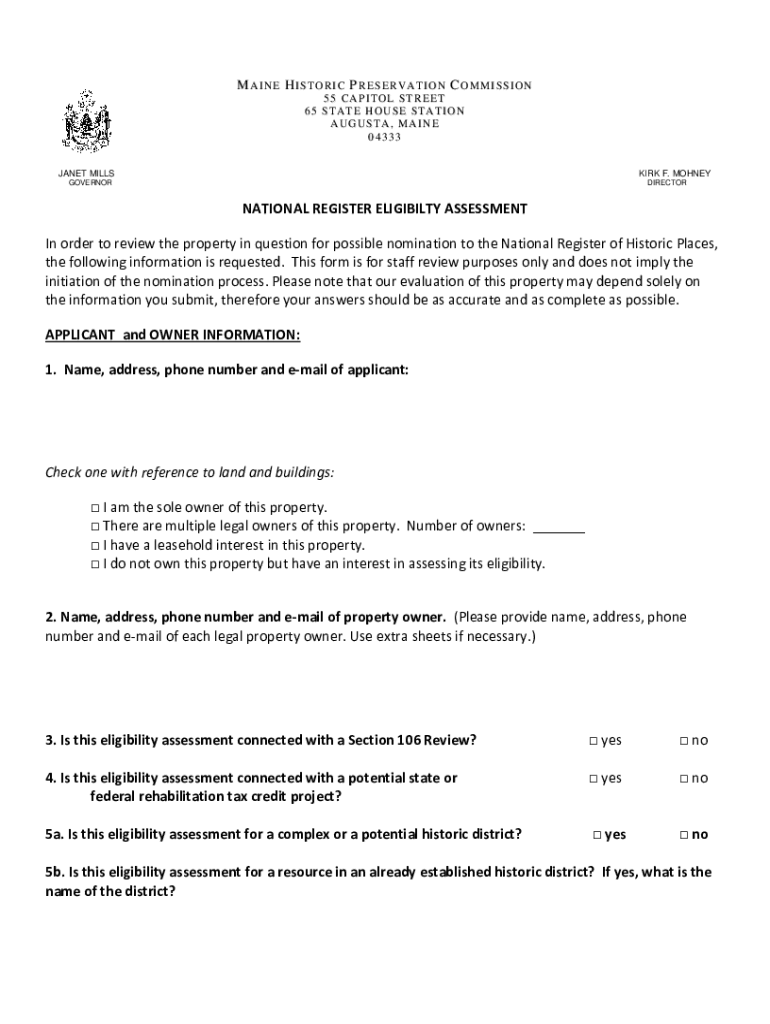 MAINE HISTORIC PRESERVATION COMMISSION
55 CAPITOL STREET
65 STATE HOUSE STATION
AUGUSTA, MAINE
04333

JANET MILLS
GOVERNOR

KIRK F. MOHNEY
DIRECTOR

NATIONAL REGISTER ELIGIBILTY ASSESSMENT

In order to review the property in question for possible nomination to the National Register of Historic Places, the following information is requested. This form is for staff review purposes only and does not imply the initiation of the nomination process. Please note that our evaluation of this property may depend solely on the information you submit, therefore your answers should be as accurate and as complete as possible.

APPLICANT and OWNER INFORMATION:

1. Name, address, phone number and e-mail of applicant:

Check one with reference to land and buildings:

□ I am the sole owner of this property.
□ There are multiple legal owners of this property. Number of owners: _______
□ I have a leasehold interest in this property.
□ I do not own this property but have an interest in assessing its eligibility.

2. Name, address, phone number and e-mail of property owner. (Please provide name, address, phone number and e-mail of each legal property owner. Use extra sheets if necessary.)

3. Is this eligibility assessment connected with a Section 106 Review? □ yes □ no

4. Is this eligibility assessment connected with a potential state or federal rehabilitation tax credit project? □ yes □ no

5a. Is this eligibility assessment for a complex or a potential historic district? □ yes □ no

5b. Is this eligibility assessment for a resource in an already established historic district? If yes, what is the name of the district?